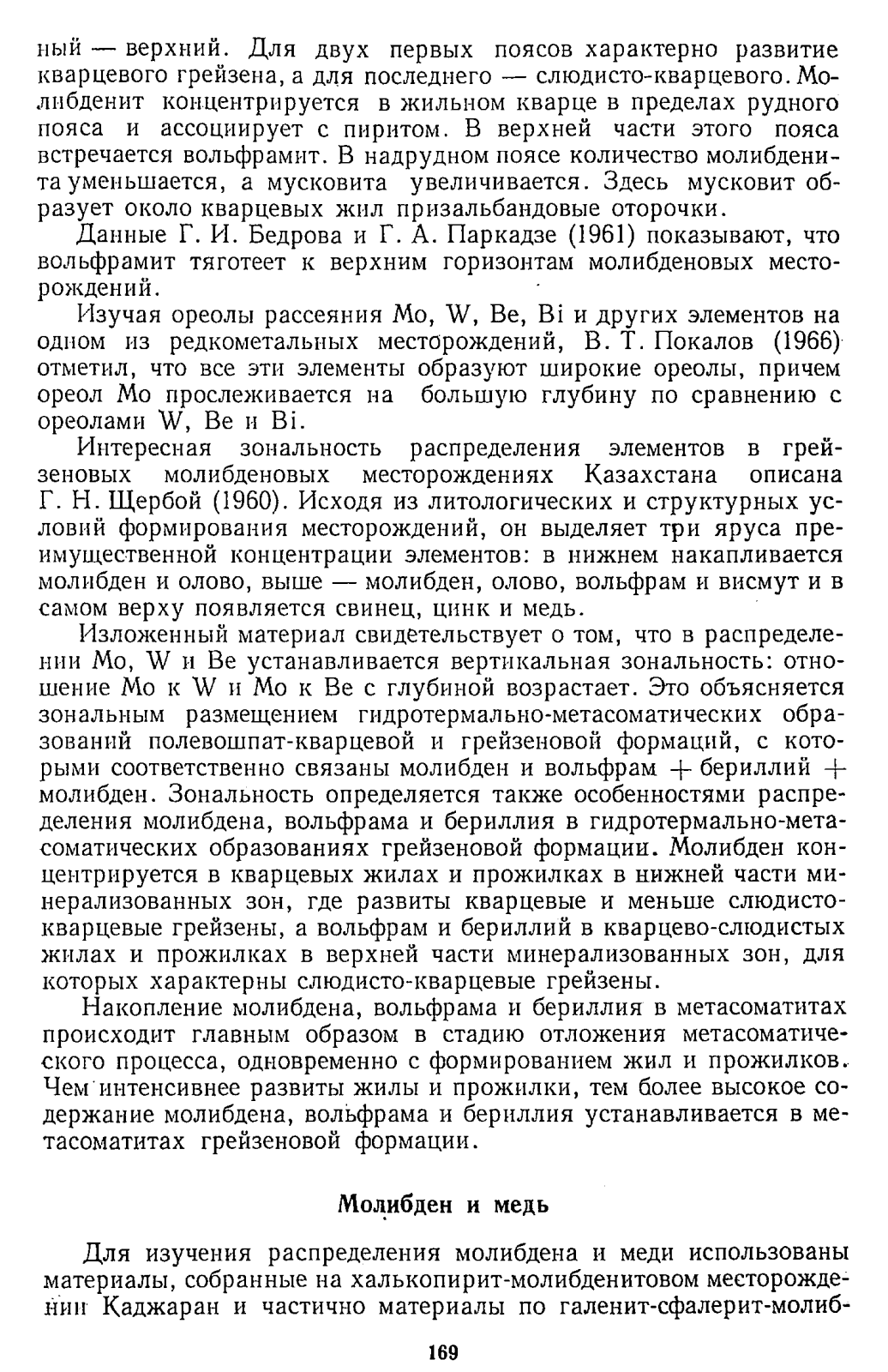 ный — верхний. Для двух первых поясов характерно развитие кварцевого грейзена, а для последнего — слюдисто-кварцевого. Молибденит концентрируется в жильном кварце в пределах рудного пояса и ассоциирует с пиритом. В верхней части этого пояса встречается вольфрамит. В надрудном поясе количество молибденита уменьшается, а мусковита увеличивается. Здесь мусковит образует около кварцевых жил призальбандовые оторочки.

Данные Г. И. Бедрова и Г. А. Паркадзе (1961) показывают, что вольфрамит тяготеет к верхним горизонтам молибденовых месторождений.

Изучая ореолы рассеяния Mo, W, Be, Bi и других элементов на одном из редкометальных месторождений, В. Т. Покалов (1966) отметил, что все эти элементы образуют широкие ореолы, причем ореол Mo прослеживается на большую глубину по сравнению с ореолами W, Be и Bi.

Интересная зональность распределения элементов в грейзеновых молибденовых месторождениях Казахстана описана Г. Н. Щербой (1960). Исходя из литологических и структурных условий формирования месторождений, он выделяет три яруса преимущественной концентрации элементов: в нижнем накапливается молибден и олово, выше — молибден, олово, вольфрам и висмут и в самом верху появляется свинец, цинк и медь.

Изложенный материал свидетельствует о том, что в распределении Mo, W и Be устанавливается вертикальная зональность: отношение Mo к W и Mo к Be с глубиной возрастает. Это объясняется зональным размещением гидротермально-метасоматических образований полевошпат-кварцевой и грейзеновой формаций, с которыми соответственно связаны молибден и вольфрам + бериллий + молибден. Зональность определяется также особенностями распределения молибдена, вольфрама и бериллия в гидротермально-метасоматических образованиях грейзеновой формации. Молибден концентрируется в кварцевых жилах и прожилках в нижней части минерализованных зон, где развиты кварцевые и меньше слюдисто-кварцевые грейзены, а вольфрам и бериллий в кварцево-слюдистых жилах и прожилках в верхней части минерализованных зон, для которых характерны слюдисто-кварцевые грейзены.

Накопление молибдена, вольфрама и бериллия в метасоматитах происходит главным образом в стадию отложения метасоматического процесса, одновременно с формированием жил и прожилков. Чем интенсивнее развиты жилы и прожилки, тем более высокое содержание молибдена, вольфрама и бериллия устанавливается в метасоматитах грейзеновой формации.

Молибден и медь

Для изучения распределения молибдена и меди использованы материалы, собранные на халькопирит-молибденитовом месторождении Каджаран и частично материалы по галенит-сфалерит-молиб-

169